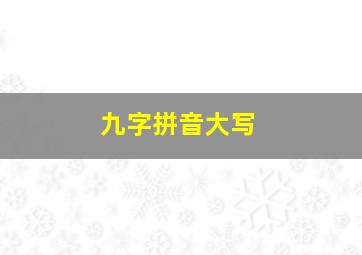 九字拼音大写